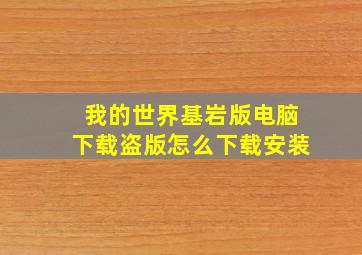 我的世界基岩版电脑下载盗版怎么下载安装